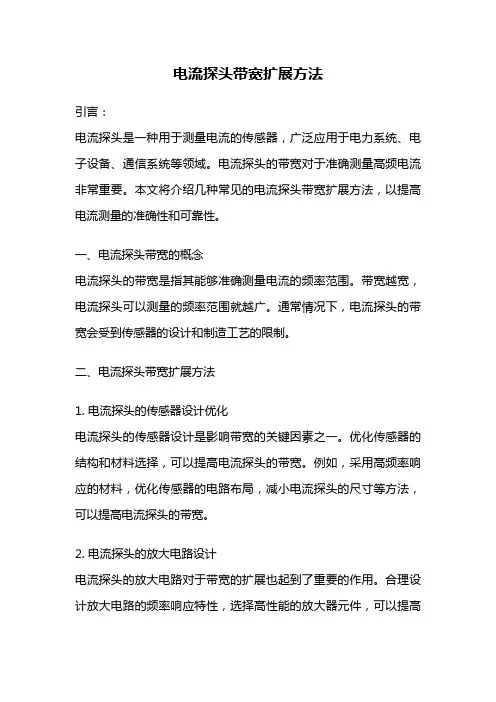 电流探头带宽扩展方法

引言：

电流探头是一种用于测量电流的传感器，广泛应用于电力系统、电子设备、通信系统等领域。电流探头的带宽对于准确测量高频电流非常重要。本文将介绍几种常见的电流探头带宽扩展方法，以提高电流测量的准确性和可靠性。

一、电流探头带宽的概念

电流探头的带宽是指其能够准确测量电流的频率范围。带宽越宽，电流探头可以测量的频率范围就越广。通常情况下，电流探头的带宽会受到传感器的设计和制造工艺的限制。

二、电流探头带宽扩展方法

1. 电流探头的传感器设计优化

电流探头的传感器设计是影响带宽的关键因素之一。优化传感器的结构和材料选择，可以提高电流探头的带宽。例如，采用高频率响应的材料，优化传感器的电路布局，减小电流探头的尺寸等方法，可以提高电流探头的带宽。

2. 电流探头的放大电路设计

电流探头的放大电路对于带宽的扩展也起到了重要的作用。合理设计放大电路的频率响应特性，选择高性能的放大器元件，可以提高